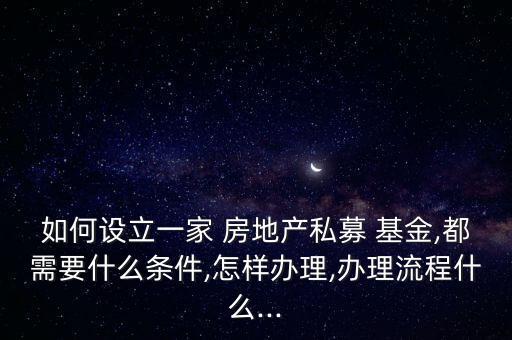 如何设立一家 房地产私募 基金,都需要什么条件,怎样办理,办理流程什么...